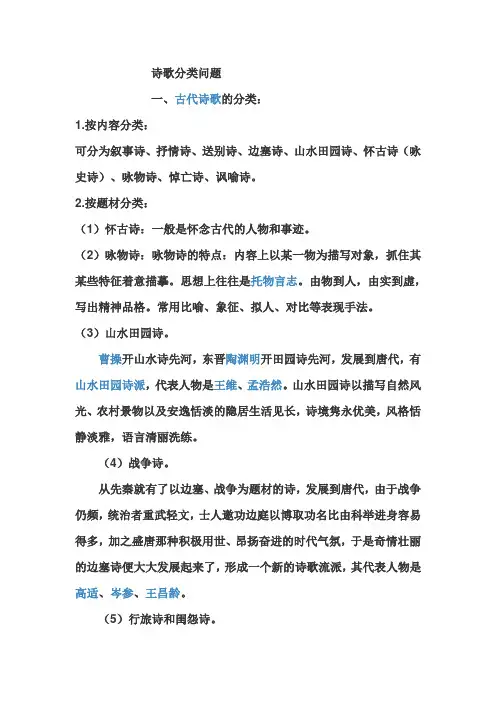 诗歌分类问题

一、古代诗歌的分类：

1.按内容分类：

可分为叙事诗、抒情诗、送别诗、边塞诗、山水田园诗、怀古诗（咏史诗）、咏物诗、悼亡诗、讽喻诗。

2.按题材分类：

（1）怀古诗：一般是怀念古代的人物和事迹。

（2）咏物诗：咏物诗的特点：内容上以某一物为描写对象，抓住其某些特征着意描摹。思想上往往是托物言志。由物到人，由实到虚，写出精神品格。常用比喻、象征、拟人、对比等表现手法。

（3）山水田园诗。

曹操开山水诗先河，东晋陶渊明开田园诗先河，发展到唐代，有山水田园诗派，代表人物是王维、孟浩然。山水田园诗以描写自然风光、农村景物以及安逸恬淡的隐居生活见长，诗境隽永优美，风格恬静淡雅，语言清丽洗练。

（4）战争诗。

从先秦就有了以边塞、战争为题材的诗，发展到唐代，由于战争仍频，统治者重武轻文，士人邀功边庭以博取功名比由科举进身容易得多，加之盛唐那种积极用世、昂扬奋进的时代气氛，于是奇情壮丽的边塞诗便大大发展起来了，形成一个新的诗歌流派，其代表人物是高适、岑参、王昌龄。

（5）行旅诗和闺怨诗。